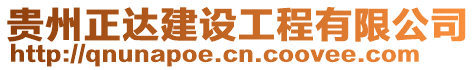 贵州正达建设工程有限公司
http://qnunapoe.cn.coovee.com